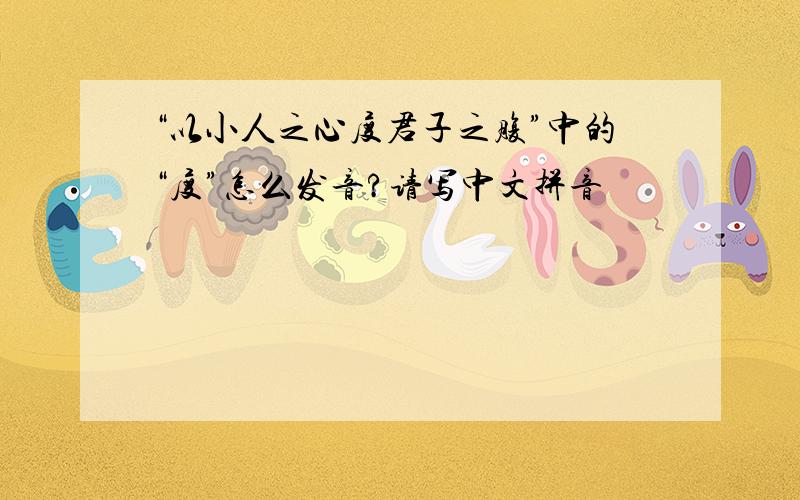 “以小人之心度君子之腹”中的“度”怎么发音？请写中文拼音